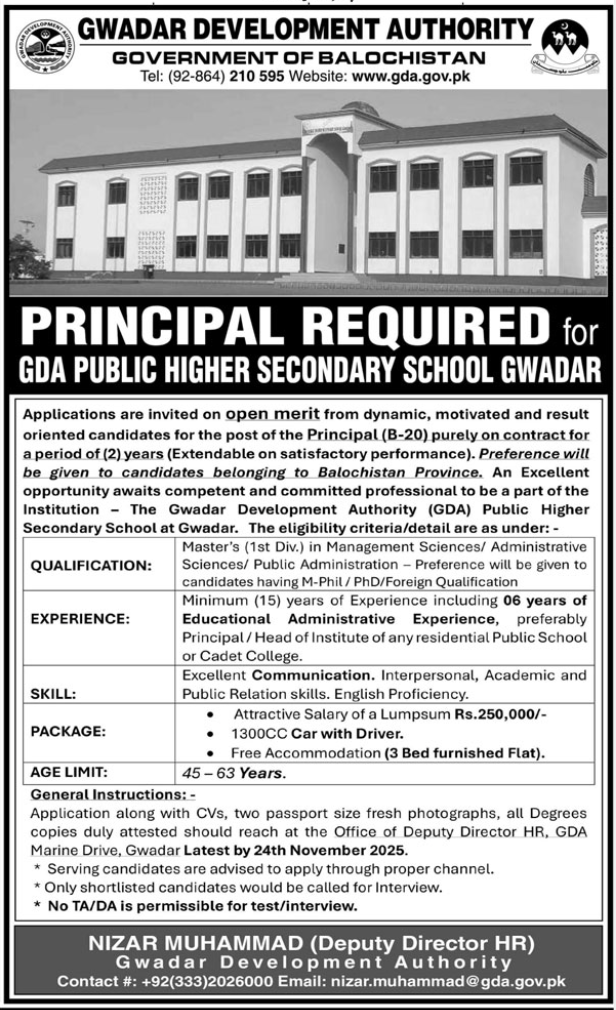 GWADAR DEVELOPMENT AUTHORITY
GOVERNMENT OF BALOCHISTAN
Tel: (92-864) 210 595 Website: www.gda.gov.pk

PRINCIPAL REQUIRED for
GDA PUBLIC HIGHER SECONDARY SCHOOL GWADAR

Applications are invited on open merit from dynamic, motivated and result oriented candidates for the post of the Principal (B-20) purely on contract for a period of (2) years (Extendable on satisfactory performance). Preference will be given to candidates belonging to Balochistan Province. An Excellent opportunity awaits competent and committed professional to be a part of the Institution – The Gwadar Development Authority (GDA) Public Higher Secondary School at Gwadar. The eligibility criteria/detail are as under: -

| | |
|---|---|
| QUALIFICATION: | Master's (1st Div.) in Management Sciences/ Administrative Sciences/ Public Administration – Preference will be given to candidates having M-Phil / PhD/Foreign Qualification |
| EXPERIENCE: | Minimum (15) years of Experience including 06 years of Educational Administrative Experience, preferably Principal / Head of Institute of any residential Public School or Cadet College. |
| SKILL: | Excellent Communication. Interpersonal, Academic and Public Relation skills. English Proficiency. |
| PACKAGE: | • Attractive Salary of a Lumpsum Rs.250,000/- • 1300CC Car with Driver. • Free Accommodation (3 Bed furnished Flat). |
| AGE LIMIT: | 45 – 63 Years. |

General Instructions: -
Application along with CVs, two passport size fresh photographs, all Degrees copies duly attested should reach at the Office of Deputy Director HR, GDA Marine Drive, Gwadar Latest by 24th November 2025.
* Serving candidates are advised to apply through proper channel.
* Only shortlisted candidates would be called for Interview.
* No TA/DA is permissible for test/interview.

NIZAR MUHAMMAD (Deputy Director HR)
Gwadar Development Authority
Contact #: +92(333)2026000 Email: nizar.muhammad@gda.gov.pk